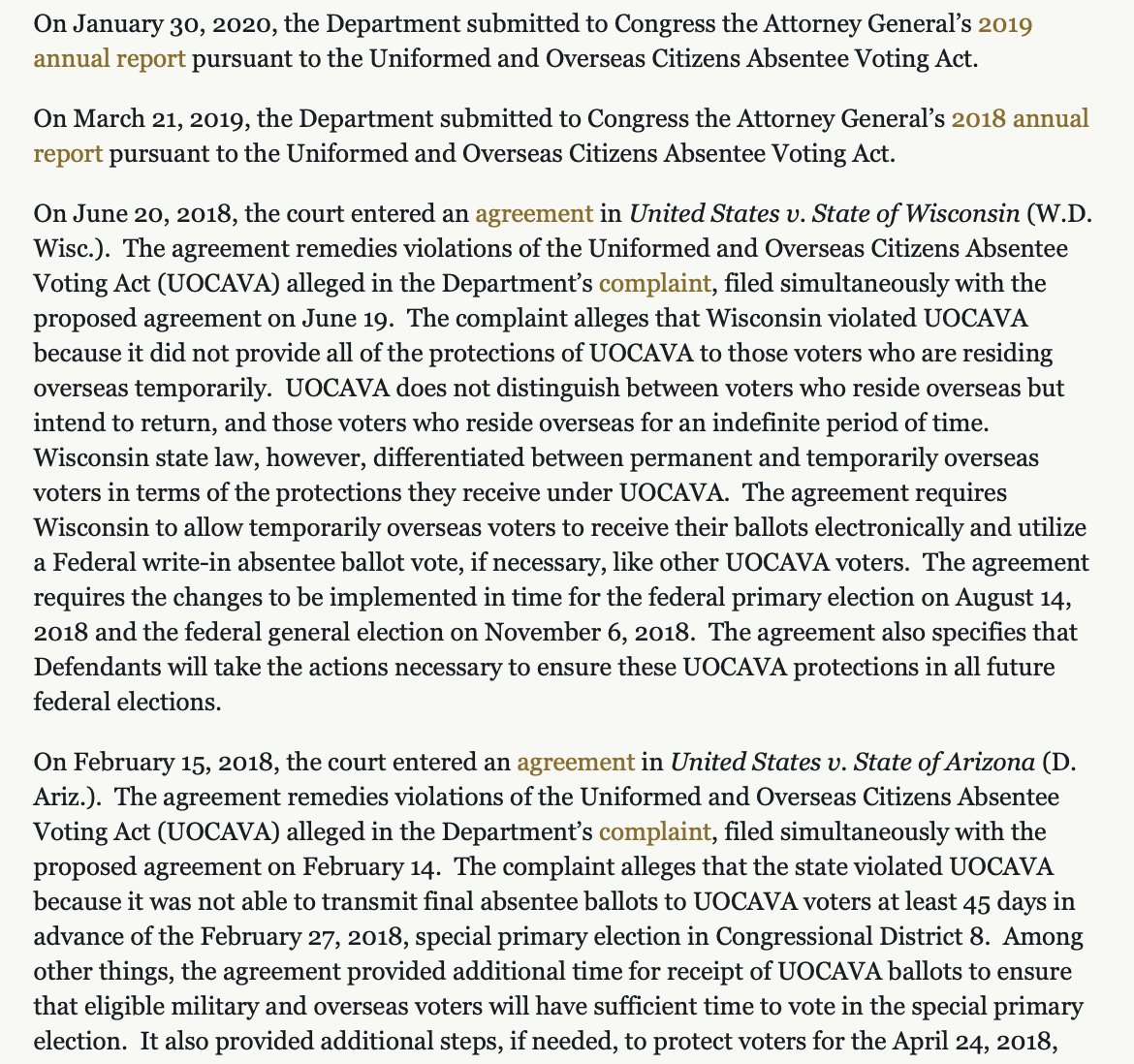 On January 30, 2020, the Department submitted to Congress the Attorney General's 2019 annual report pursuant to the Uniformed and Overseas Citizens Absentee Voting Act.

On March 21, 2019, the Department submitted to Congress the Attorney General's 2018 annual report pursuant to the Uniformed and Overseas Citizens Absentee Voting Act.

On June 20, 2018, the court entered an agreement in United States v. State of Wisconsin (W.D. Wisc.). The agreement remedies violations of the Uniformed and Overseas Citizens Absentee Voting Act (UOCAVA) alleged in the Department's complaint, filed simultaneously with the proposed agreement on June 19. The complaint alleges that Wisconsin violated UOCAVA because it did not provide all of the protections of UOCAVA to those voters who are residing overseas temporarily. UOCAVA does not distinguish between voters who reside overseas but intend to return, and those voters who reside overseas for an indefinite period of time. Wisconsin state law, however, differentiated between permanent and temporarily overseas voters in terms of the protections they receive under UOCAVA. The agreement requires Wisconsin to allow temporarily overseas voters to receive their ballots electronically and utilize a Federal write-in absentee ballot vote, if necessary, like other UOCAVA voters. The agreement requires the changes to be implemented in time for the federal primary election on August 14, 2018 and the federal general election on November 6, 2018. The agreement also specifies that Defendants will take the actions necessary to ensure these UOCAVA protections in all future federal elections.

On February 15, 2018, the court entered an agreement in United States v. State of Arizona (D. Ariz.). The agreement remedies violations of the Uniformed and Overseas Citizens Absentee Voting Act (UOCAVA) alleged in the Department's complaint, filed simultaneously with the proposed agreement on February 14. The complaint alleges that the state violated UOCAVA because it was not able to transmit final absentee ballots to UOCAVA voters at least 45 days in advance of the February 27, 2018, special primary election in Congressional District 8. Among other things, the agreement provided additional time for receipt of UOCAVA ballots to ensure that eligible military and overseas voters will have sufficient time to vote in the special primary election. It also provided additional steps, if needed, to protect voters for the April 24, 2018,